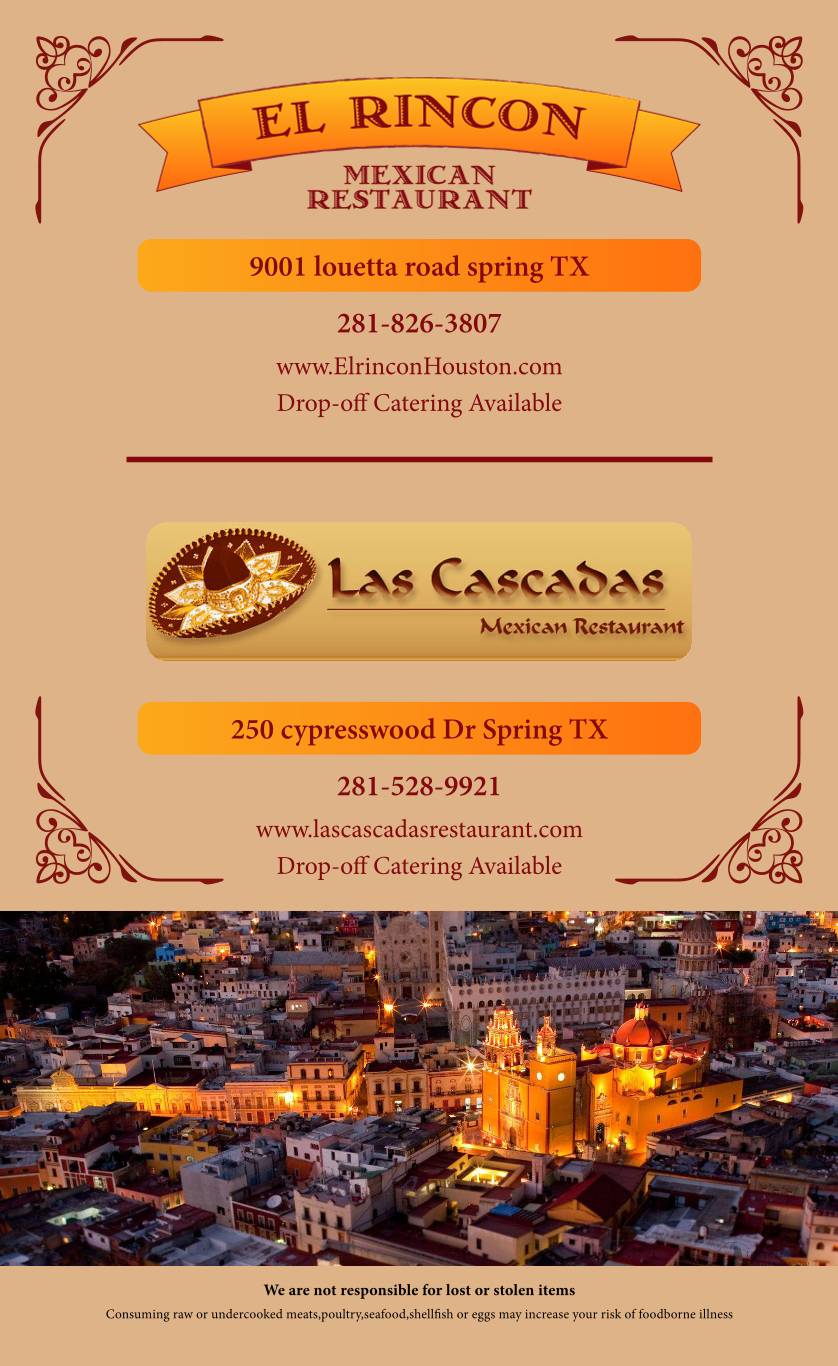 EL RINCON
MEXICAN RESTAURANT

9001 louetta road spring TX

281-826-3807

www.ElrinconHouston.com

Drop-off Catering Available

Las Cascadas
Mexican Restaurant

250 cypresswood Dr Spring TX

281-528-9921

www.lascascadasrestaurant.com

Drop-off Catering Available

We are not responsible for lost or stolen items

Consuming raw or undercooked meats,poultry,seafood,shellfish or eggs may increase your risk of foodborne illness